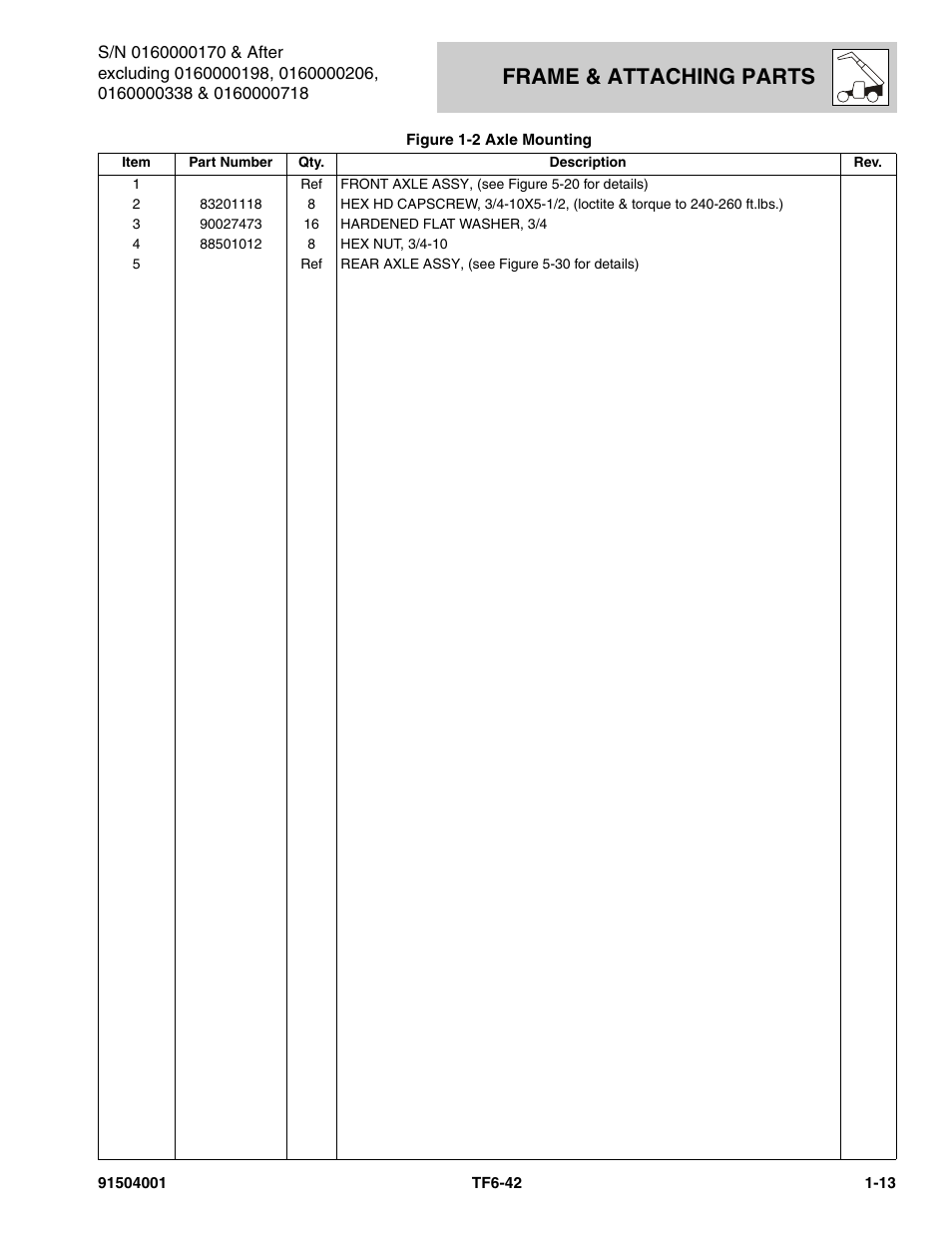 S/N 0160000170 & After
excluding 0160000198, 0160000206, 0160000338 & 0160000718

FRAME & ATTACHING PARTS

Figure 1-2 Axle Mounting

| Item | Part Number | Qty. | Description | Rev. |
|---|---|---|---|---|
| 1 | | Ref | FRONT AXLE ASSY, (see Figure 5-20 for details) | |
| 2 | 83201118 | 8 | HEX HD CAPSCREW, 3/4-10X5-1/2, (loctite & torque to 240-260 ft.lbs.) | |
| 3 | 90027473 | 16 | HARDENED FLAT WASHER, 3/4 | |
| 4 | 88501012 | 8 | HEX NUT, 3/4-10 | |
| 5 | | Ref | REAR AXLE ASSY, (see Figure 5-30 for details) | |

91504001 TF6-42 1-13